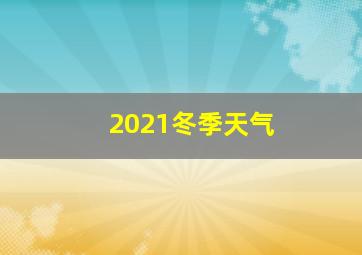 2021冬季天气